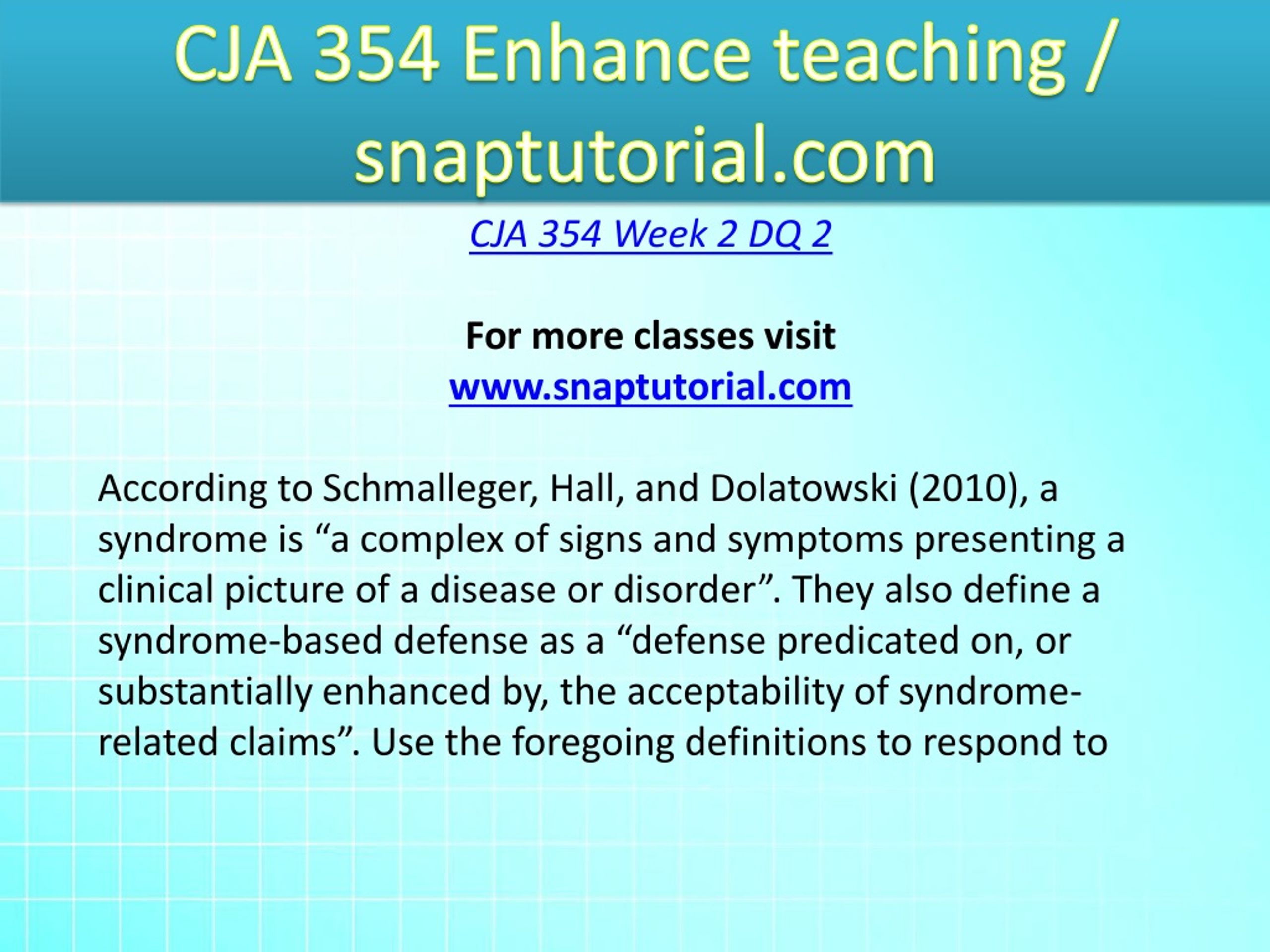 CJA 354 Enhance teaching / snaptutorial.com

CJA 354 Week 2 DQ 2

For more classes visit
www.snaptutorial.com

According to Schmalleger, Hall, and Dolatowski (2010), a syndrome is “a complex of signs and symptoms presenting a clinical picture of a disease or disorder”. They also define a syndrome-based defense as a “defense predicated on, or substantially enhanced by, the acceptability of syndrome-related claims”. Use the foregoing definitions to respond to